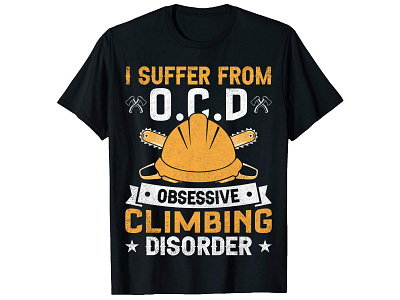 I SUFFER FROM
O.C.D
OBSESSIVE
CLIMBING
DISORDER